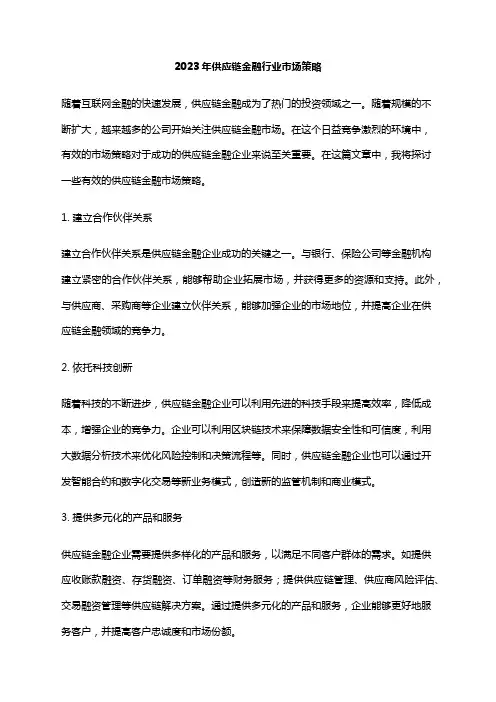 2023年供应链金融行业市场策略

随着互联网金融的快速发展，供应链金融成为了热门的投资领域之一。随着规模的不断扩大，越来越多的公司开始关注供应链金融市场。在这个日益竞争激烈的环境中，有效的市场策略对于成功的供应链金融企业来说至关重要。在这篇文章中，我将探讨一些有效的供应链金融市场策略。

1. 建立合作伙伴关系

建立合作伙伴关系是供应链金融企业成功的关键之一。与银行、保险公司等金融机构建立紧密的合作伙伴关系，能够帮助企业拓展市场，并获得更多的资源和支持。此外，与供应商、采购商等企业建立伙伴关系，能够加强企业的市场地位，并提高企业在供应链金融领域的竞争力。

2. 依托科技创新

随着科技的不断进步，供应链金融企业可以利用先进的科技手段来提高效率，降低成本，增强企业的竞争力。企业可以利用区块链技术来保障数据安全性和可信度，利用大数据分析技术来优化风险控制和决策流程等。同时，供应链金融企业也可以通过开发智能合约和数字化交易等新业务模式，创造新的监管机制和商业模式。

3. 提供多元化的产品和服务

供应链金融企业需要提供多样化的产品和服务，以满足不同客户群体的需求。如提供应收账款融资、存货融资、订单融资等财务服务；提供供应链管理、供应商风险评估、交易融资管理等供应链解决方案。通过提供多元化的产品和服务，企业能够更好地服务客户，并提高客户忠诚度和市场份额。